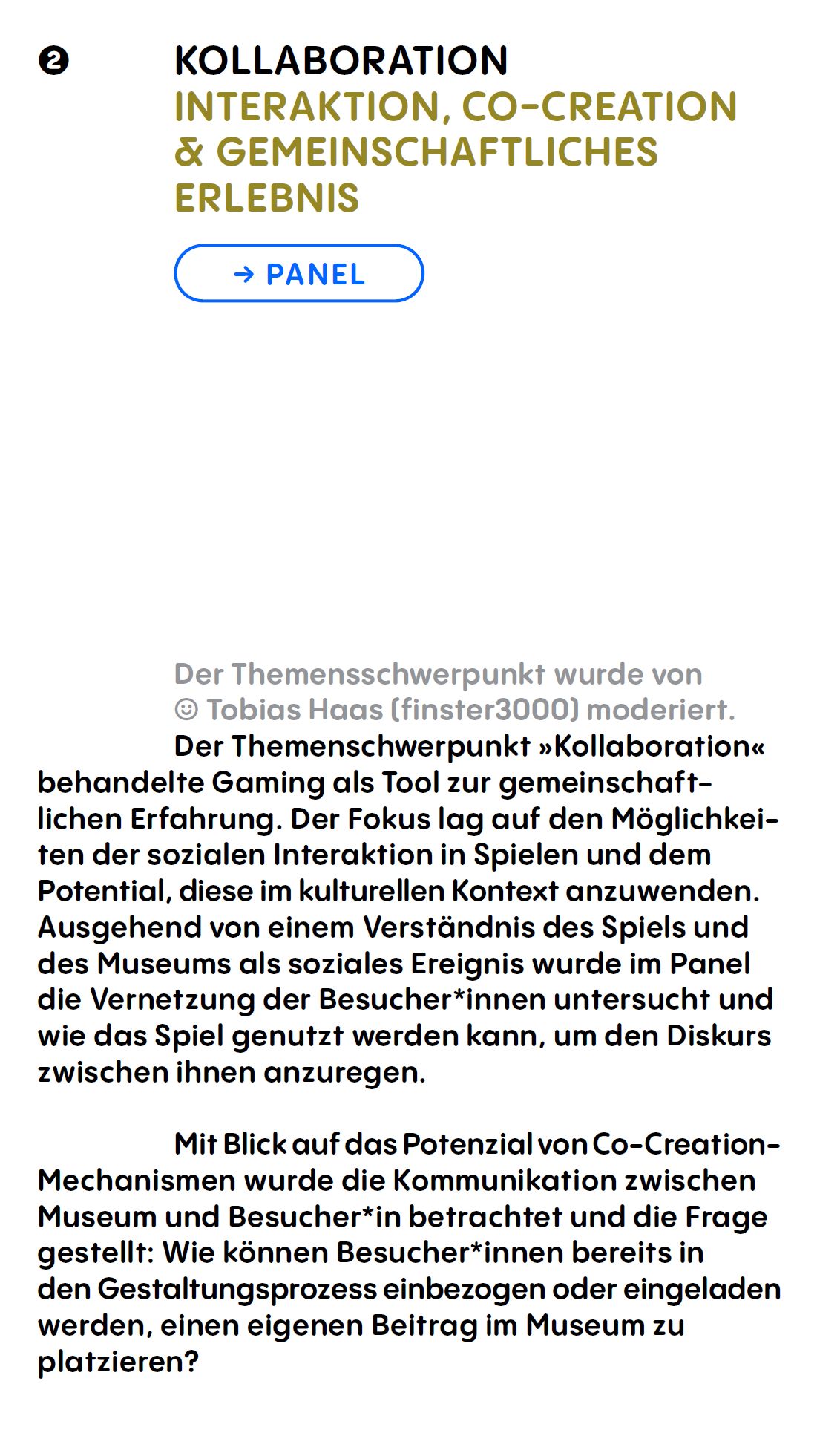 ❷ KOLLABORATION
INTERAKTION, CO-CREATION & GEMEINSCHAFTLICHES ERLEBNIS

→ PANEL

Der Themensschwerpunkt wurde von ☺ Tobias Haas (finster3000) moderiert.

Der Themenschwerpunkt »Kollaboration« behandelte Gaming als Tool zur gemeinschaftlichen Erfahrung. Der Fokus lag auf den Möglichkeiten der sozialen Interaktion in Spielen und dem Potential, diese im kulturellen Kontext anzuwenden. Ausgehend von einem Verständnis des Spiels und des Museums als soziales Ereignis wurde im Panel die Vernetzung der Besucher*innen untersucht und wie das Spiel genutzt werden kann, um den Diskurs zwischen ihnen anzuregen.

Mit Blick auf das Potenzial von Co-Creation-Mechanismen wurde die Kommunikation zwischen Museum und Besucher*in betrachtet und die Frage gestellt: Wie können Besucher*innen bereits in den Gestaltungsprozess einbezogen oder eingeladen werden, einen eigenen Beitrag im Museum zu platzieren?